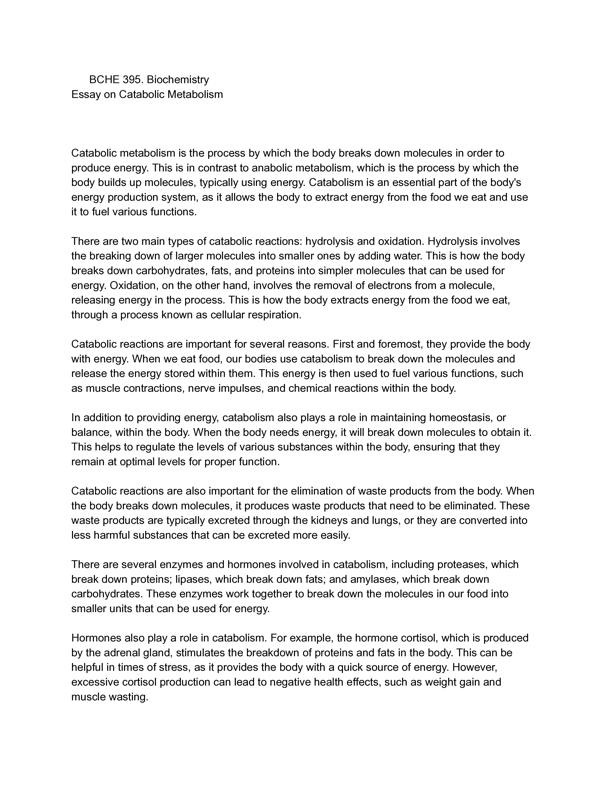 BCHE 395. Biochemistry
Essay on Catabolic Metabolism

Catabolic metabolism is the process by which the body breaks down molecules in order to produce energy. This is in contrast to anabolic metabolism, which is the process by which the body builds up molecules, typically using energy. Catabolism is an essential part of the body's energy production system, as it allows the body to extract energy from the food we eat and use it to fuel various functions.

There are two main types of catabolic reactions: hydrolysis and oxidation. Hydrolysis involves the breaking down of larger molecules into smaller ones by adding water. This is how the body breaks down carbohydrates, fats, and proteins into simpler molecules that can be used for energy. Oxidation, on the other hand, involves the removal of electrons from a molecule, releasing energy in the process. This is how the body extracts energy from the food we eat, through a process known as cellular respiration.

Catabolic reactions are important for several reasons. First and foremost, they provide the body with energy. When we eat food, our bodies use catabolism to break down the molecules and release the energy stored within them. This energy is then used to fuel various functions, such as muscle contractions, nerve impulses, and chemical reactions within the body.

In addition to providing energy, catabolism also plays a role in maintaining homeostasis, or balance, within the body. When the body needs energy, it will break down molecules to obtain it. This helps to regulate the levels of various substances within the body, ensuring that they remain at optimal levels for proper function.

Catabolic reactions are also important for the elimination of waste products from the body. When the body breaks down molecules, it produces waste products that need to be eliminated. These waste products are typically excreted through the kidneys and lungs, or they are converted into less harmful substances that can be excreted more easily.

There are several enzymes and hormones involved in catabolism, including proteases, which break down proteins; lipases, which break down fats; and amylases, which break down carbohydrates. These enzymes work together to break down the molecules in our food into smaller units that can be used for energy.

Hormones also play a role in catabolism. For example, the hormone cortisol, which is produced by the adrenal gland, stimulates the breakdown of proteins and fats in the body. This can be helpful in times of stress, as it provides the body with a quick source of energy. However, excessive cortisol production can lead to negative health effects, such as weight gain and muscle wasting.